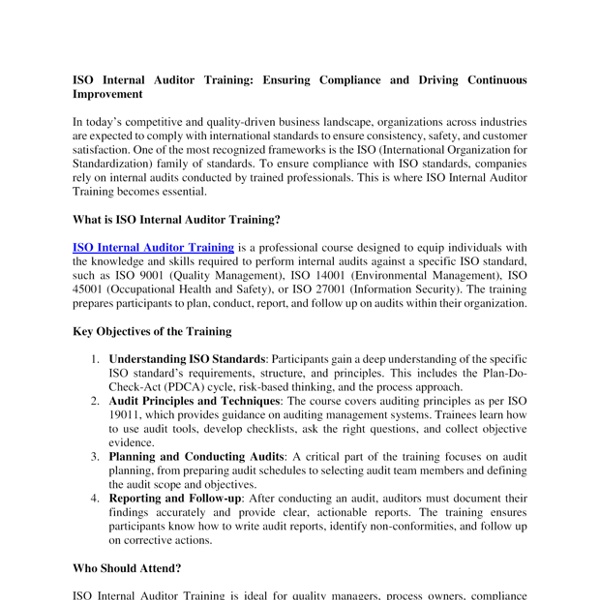 ISO Internal Auditor Training: Ensuring Compliance and Driving Continuous Improvement

In today's competitive and quality-driven business landscape, organizations across industries are expected to comply with international standards to ensure consistency, safety, and customer satisfaction. One of the most recognized frameworks is the ISO (International Organization for Standardization) family of standards. To ensure compliance with ISO standards, companies rely on internal audits conducted by trained professionals. This is where ISO Internal Auditor Training becomes essential.

What is ISO Internal Auditor Training?

ISO Internal Auditor Training is a professional course designed to equip individuals with the knowledge and skills required to perform internal audits against a specific ISO standard, such as ISO 9001 (Quality Management), ISO 14001 (Environmental Management), ISO 45001 (Occupational Health and Safety), or ISO 27001 (Information Security). The training prepares participants to plan, conduct, report, and follow up on audits within their organization.

Key Objectives of the Training

1. Understanding ISO Standards: Participants gain a deep understanding of the specific ISO standard's requirements, structure, and principles. This includes the Plan-Do-Check-Act (PDCA) cycle, risk-based thinking, and the process approach.
2. Audit Principles and Techniques: The course covers auditing principles as per ISO 19011, which provides guidance on auditing management systems. Trainees learn how to use audit tools, develop checklists, ask the right questions, and collect objective evidence.
3. Planning and Conducting Audits: A critical part of the training focuses on audit planning, from preparing audit schedules to selecting audit team members and defining the audit scope and objectives.
4. Reporting and Follow-up: After conducting an audit, auditors must document their findings accurately and provide clear, actionable reports. The training ensures participants know how to write audit reports, identify non-conformities, and follow up on corrective actions.

Who Should Attend?

ISO Internal Auditor Training is ideal for quality managers, process owners, compliance